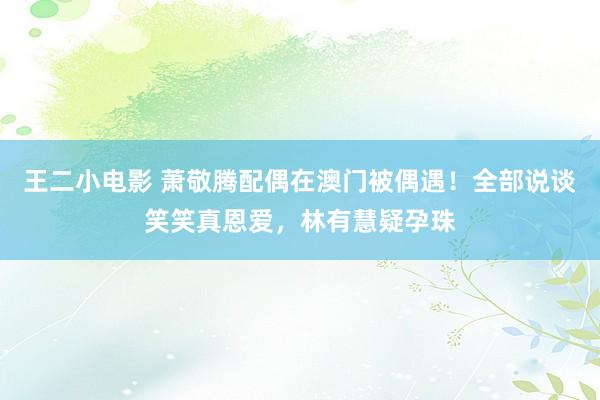 王二小电影 萧敬腾配偶在澳门被偶遇！全部说谈笑笑真恩爱，林有慧疑孕珠